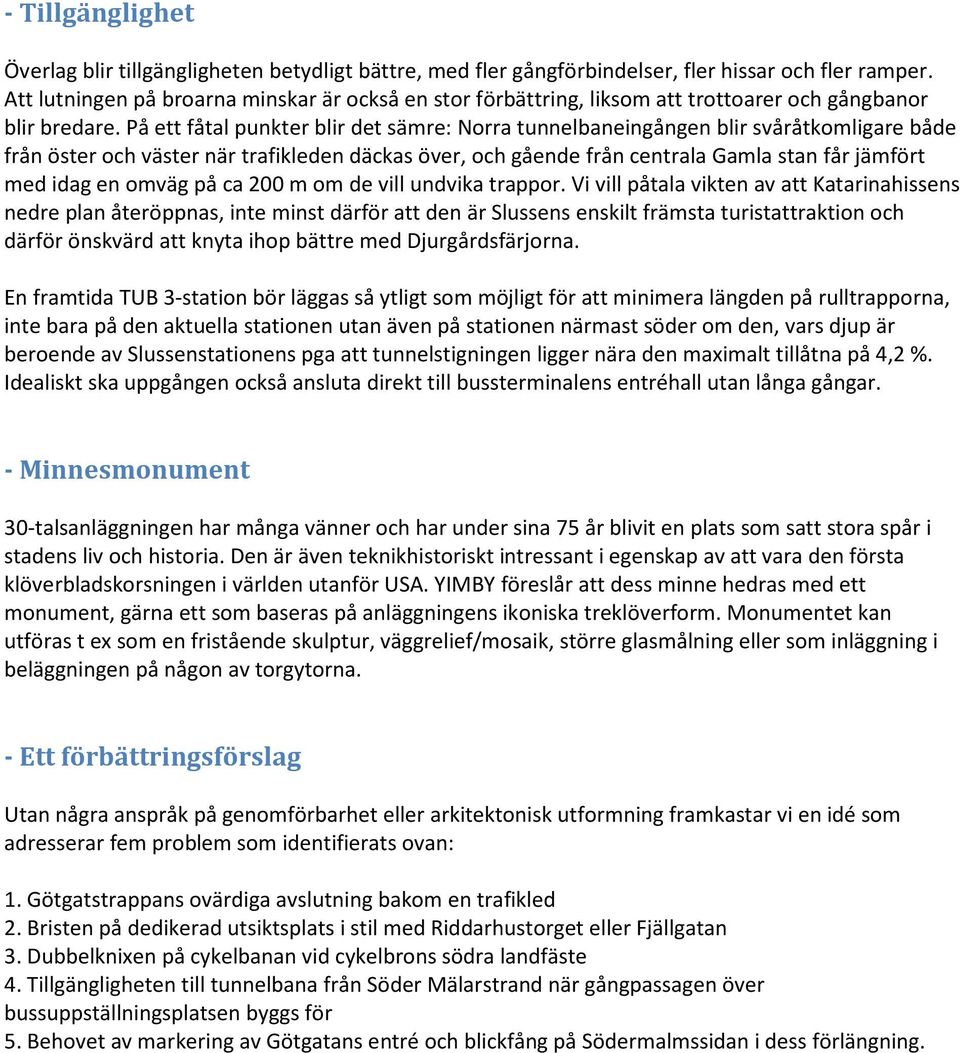 - Tillgänglighet

Överlag blir tillgängligheten betydligt bättre, med fler gångförbindelser, fler hissar och fler ramper. Att lutningen på broarna minskar är också en stor förbättring, liksom att trottoarer och gångbanor blir bredare. På ett fåtal punkter blir det sämre: Norra tunnelbaneingången blir svåråtkomligare både från öster och väster när trafikleden däckas över, och gående från centrala Gamla stan får jämfört med idag en omväg på ca 200 m om de vill undvika trappor. Vi vill påtala vikten av att Katarinahissens nedre plan återöppnas, inte minst därför att den är Slussens enskilt främsta turistattraktion och därför önskvärd att knyta ihop bättre med Djurgårdsfärjorna.

En framtida TUB 3-station bör läggas så ytligt som möjligt för att minimera längden på rulltrapporna, inte bara på den aktuella stationen utan även på stationen närmast söder om den, vars djup är beroende av Slussenstationens pga att tunnelstigningen ligger nära den maximalt tillåtna på 4,2 %. Idealiskt ska uppgången också ansluta direkt till bussterminalens entréhall utan långa gångar.

- Minnesmonument

30-talsanläggningen har många vänner och har under sina 75 år blivit en plats som satt stora spår i stadens liv och historia. Den är även teknikhistoriskt intressant i egenskap av att vara den första klöverbladskorsningen i världen utanför USA. YIMBY föreslår att dess minne hedras med ett monument, gärna ett som baseras på anläggningens ikoniska treklöverform. Monumentet kan utföras t ex som en fristående skulptur, väggrelief/mosaik, större glasmålning eller som inläggning i beläggningen på någon av torgytorna.

- Ett förbättringsförslag

Utan några anspråk på genomförbarhet eller arkitektonisk utformning framkastar vi en idé som adresserar fem problem som identifierats ovan:

1. Götgatstrappans ovärdiga avslutning bakom en trafikled
2. Bristen på dedikerad utsiktsplats i stil med Riddarhustorget eller Fjällgatan
3. Dubbelknixen på cykelbanan vid cykelbrons södra landfäste
4. Tillgängligheten till tunnelbana från Söder Mälarstrand när gångpassagen över bussuppställningsplatsen byggs för
5. Behovet av markering av Götgatans entré och blickfång på Södermalmssidan i dess förlängning.